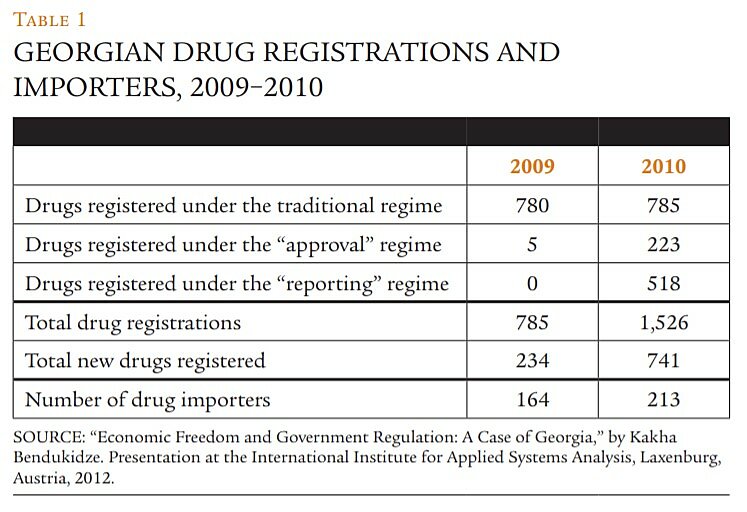 TABLE 1
GEORGIAN DRUG REGISTRATIONS AND IMPORTERS, 2009–2010

| | 2009 | 2010 |
|---|---|---|
| Drugs registered under the traditional regime | 780 | 785 |
| Drugs registered under the “approval” regime | 5 | 223 |
| Drugs registered under the “reporting” regime | 0 | 518 |
| Total drug registrations | 785 | 1,526 |
| Total new drugs registered | 234 | 741 |
| Number of drug importers | 164 | 213 |

SOURCE: “Economic Freedom and Government Regulation: A Case of Georgia,” by Kakha Bendukidze. Presentation at the International Institute for Applied Systems Analysis, Laxenburg, Austria, 2012.